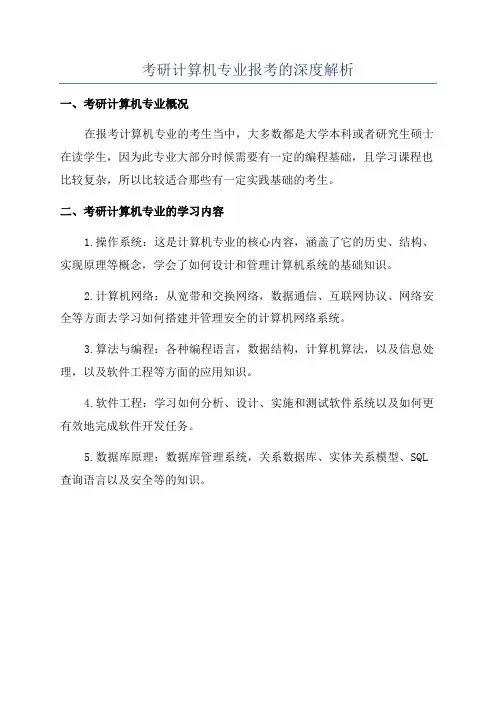 考研计算机专业报考的深度解析

一、考研计算机专业概况

在报考计算机专业的考生当中，大多数都是大学本科或者研究生硕士在读学生，因为此专业大部分时候需要有一定的编程基础，且学习课程也比较复杂，所以比较适合那些有一定实践基础的考生。

二、考研计算机专业的学习内容

1.操作系统：这是计算机专业的核心内容，涵盖了它的历史、结构、实现原理等概念，学会了如何设计和管理计算机系统的基础知识。

2.计算机网络：从宽带和交换网络，数据通信、互联网协议、网络安全等方面去学习如何搭建并管理安全的计算机网络系统。

3.算法与编程：各种编程语言，数据结构，计算机算法，以及信息处理，以及软件工程等方面的应用知识。

4.软件工程：学习如何分析、设计、实施和测试软件系统以及如何更有效地完成软件开发任务。

5.数据库原理：数据库管理系统，关系数据库、实体关系模型、SQL查询语言以及安全等的知识。